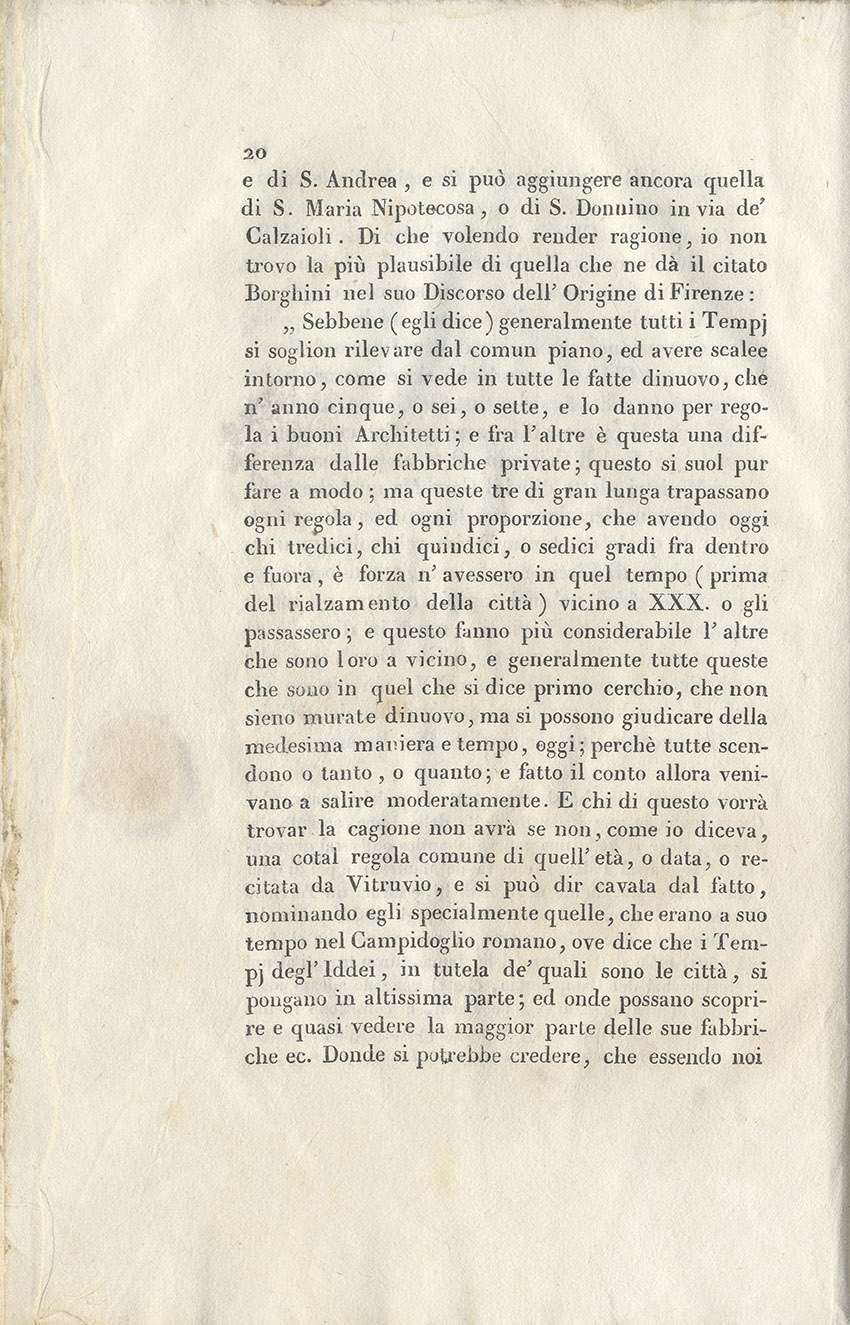 20

e di S. Andrea, e si può aggiungere ancora quella di S. Maria Nipotecosa, o di S. Donnino in via de' Calzaioli. Di che volendo render ragione, io non trovo la più plausibile di quella che ne dà il citato Borghini nel suo Discorso dell' Origine di Firenze:

„ Sebbene (egli dice) generalmente tutti i Tempj si soglion rilevare dal comun piano, ed avere scalee intorno, come si vede in tutte le fatte dinuovo, che n' anno cinque, o sei, o sette, e lo danno per regola i buoni Architetti; e fra l'altre è questa una differenza dalle fabbriche private; questo si suol pur fare a modo; ma queste tre di gran lunga trapassano ogni regola, ed ogni proporzione, che avendo oggi chi tredici, chi quindici, o sedici gradi fra dentro e fuora, è forza n' avessero in quel tempo (prima del rialzamento della città) vicino a XXX. o gli passassero; e questo fanno più considerabile l' altre che sono loro a vicino, e generalmente tutte queste che sono in quel che si dice primo cerchio, che non sieno murate dinuovo, ma si possono giudicare della medesima maniera e tempo, oggi; perchè tutte scendono o tanto, o quanto; e fatto il conto allora venivano a salire moderatamente. E chi di questo vorrà trovar la cagione non avrà se non, come io diceva, una cotal regola comune di quell' età, o data, o recitata da Vitruvio, e si può dir cavata dal fatto, nominando egli specialmente quelle, che erano a suo tempo nel Campidoglio romano, ove dice che i Tempj degl' Iddei, in tutela de' quali sono le città, si pongano in altissima parte; ed onde possano scoprire e quasi vedere la maggior parte delle sue fabbriche ec. Donde si potrebbe credere, che essendo noi